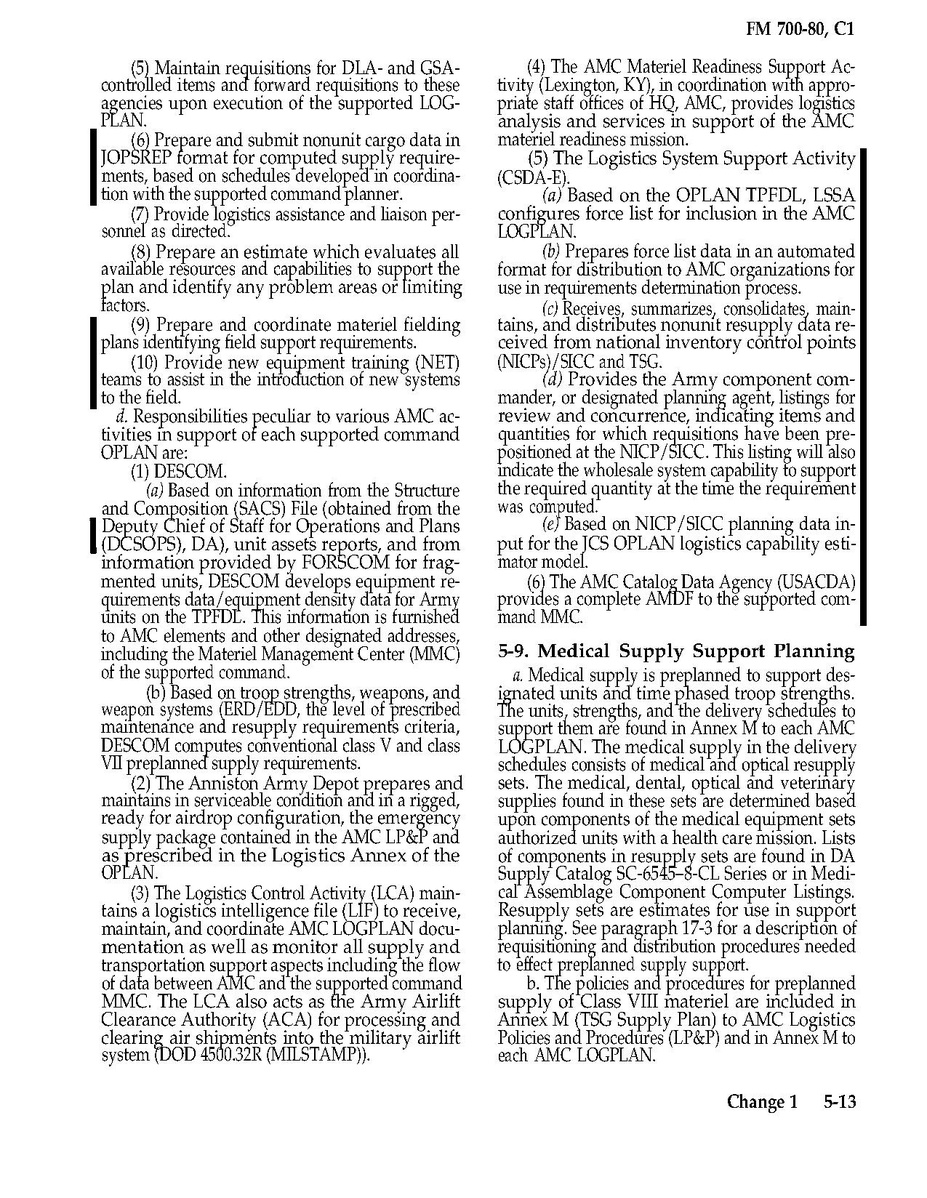 FM 700-80, C1

(5) Maintain requisitions for DLA- and GSA-controlled items and forward requisitions to these agencies upon execution of the supported LOGPLAN.

(6) Prepare and submit nonunit cargo data in JOPSREP format for computed supply requirements, based on schedules developed in coordination with the supported command planner.

(7) Provide logistics assistance and liaison personnel as directed.

(8) Prepare an estimate which evaluates all available resources and capabilities to support the plan and identify any problem areas or limiting factors.

(9) Prepare and coordinate materiel fielding plans identifying field support requirements.

(10) Provide new equipment training (NET) teams to assist in the introduction of new systems to the field.

d. Responsibilities peculiar to various AMC activities in support of each supported command OPLAN are:

(1) DESCOM.

(a) Based on information from the Structure and Composition (SACS) File (obtained from the Deputy Chief of Staff for Operations and Plans (DCSOPS), DA), unit assets reports, and from information provided by FORSCOM for fragmented units, DESCOM develops equipment requirements data/equipment density data for Army units on the TPFDL. This information is furnished to AMC elements and other designated addresses, including the Materiel Management Center (MMC) of the supported command.

(b) Based on troop strengths, weapons, and weapon systems (ERD/EDD, the level of prescribed maintenance and resupply requirements criteria, DESCOM computes conventional class V and class VII preplanned supply requirements.

(2) The Anniston Army Depot prepares and maintains in serviceable condition and in a rigged, ready for airdrop configuration, the emergency supply package contained in the AMC LP&P and as prescribed in the Logistics Annex of the OPLAN.

(3) The Logistics Control Activity (LCA) maintains a logistics intelligence file (LIF) to receive, maintain, and coordinate AMC LOGPLAN documentation as well as monitor all supply and transportation support aspects including the flow of data between AMC and the supported command MMC. The LCA also acts as the Army Airlift Clearance Authority (ACA) for processing and clearing air shipments into the military airlift system (DOD 4500.32R (MILSTAMP)).

(4) The AMC Materiel Readiness Support Activity (Lexington, KY), in coordination with appropriate staff offices of HQ, AMC, provides logistics analysis and services in support of the AMC materiel readiness mission.

(5) The Logistics System Support Activity (CSDA-E).

(a) Based on the OPLAN TPFDL, LSSA configures force list for inclusion in the AMC LOGPLAN.

(b) Prepares force list data in an automated format for distribution to AMC organizations for use in requirements determination process.

(c) Receives, summarizes, consolidates, maintains, and distributes nonunit resupply data received from national inventory control points (NICPs)/SICC and TSG.

(d) Provides the Army component commander, or designated planning agent, listings for review and concurrence, indicating items and quantities for which requisitions have been prepositioned at the NICP/SICC. This listing will also indicate the wholesale system capability to support the required quantity at the time the requirement was computed.

(e) Based on NICP/SICC planning data input for the JCS OPLAN logistics capability estimator model.

(6) The AMC Catalog Data Agency (USACDA) provides a complete AMDF to the supported command MMC.

5-9. Medical Supply Support Planning

a. Medical supply is preplanned to support designated units and time phased troop strengths. The units, strengths, and the delivery schedules to support them are found in Annex M to each AMC LOGPLAN. The medical supply in the delivery schedules consists of medical and optical resupply sets. The medical, dental, optical and veterinary supplies found in these sets are determined based upon components of the medical equipment sets authorized units with a health care mission. Lists of components in resupply sets are found in DA Supply Catalog SC-6545–8-CL Series or in Medical Assemblage Component Computer Listings. Resupply sets are estimates for use in support planning. See paragraph 17-3 for a description of requisitioning and distribution procedures needed to effect preplanned supply support.

b. The policies and procedures for preplanned supply of Class VIII materiel are included in Annex M (TSG Supply Plan) to AMC Logistics Policies and Procedures (LP&P) and in Annex M to each AMC LOGPLAN.

Change 1 5-13